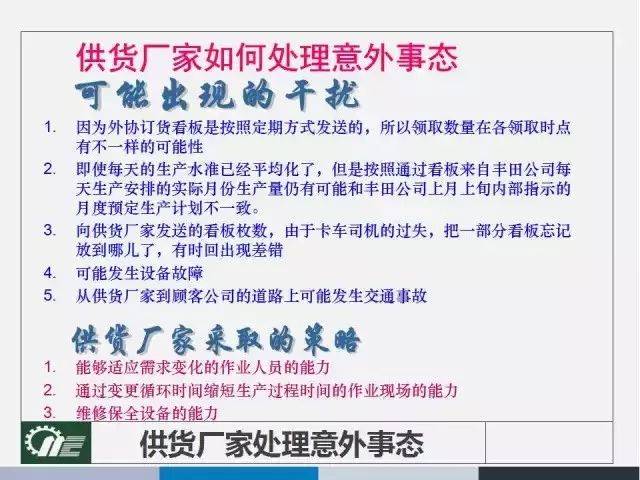 供货厂家如何处理意外事态

可能出现的干扰

1. 因为外协订货看板是按照定期方式发送的，所以领取数量在各领取时点有不一样的可能性
2. 即使每天的生产水准已经平均化了，但是按照通过看板来自丰田公司每天生产安排的实际月份生产量仍有可能和丰田公司上月上旬内部指示的月度预定生产计划不一致。
3. 向供货厂家发送的看板枚数，由于卡车司机的过失，把一部分看板忘记放到哪儿了，有时回出现差错
4. 可能发生设备故障
5. 从供货厂家到顾客公司的道路上可能发生交通事故

供货厂家采取的策略

1. 能够适应需求变化的作业人员的能力
2. 通过变更循环时间缩短生产过程时间的作业现场的能力
3. 维修保全设备的能力

供货厂家处理意外事态